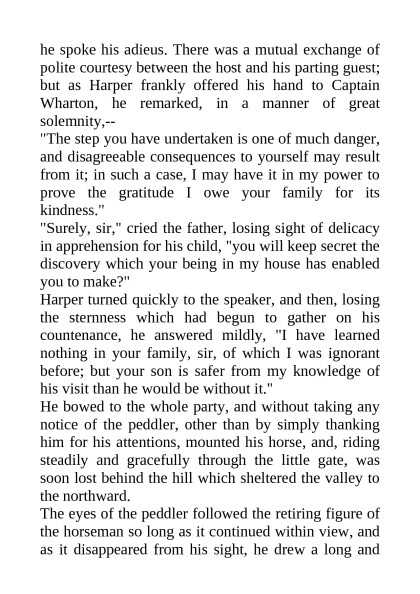 he spoke his adieus. There was a mutual exchange of polite courtesy between the host and his parting guest; but as Harper frankly offered his hand to Captain Wharton, he remarked, in a manner of great solemnity,--

"The step you have undertaken is one of much danger, and disagreeable consequences to yourself may result from it; in such a case, I may have it in my power to prove the gratitude I owe your family for its kindness."

"Surely, sir," cried the father, losing sight of delicacy in apprehension for his child, "you will keep secret the discovery which your being in my house has enabled you to make?"

Harper turned quickly to the speaker, and then, losing the sternness which had begun to gather on his countenance, he answered mildly, "I have learned nothing in your family, sir, of which I was ignorant before; but your son is safer from my knowledge of his visit than he would be without it."

He bowed to the whole party, and without taking any notice of the peddler, other than by simply thanking him for his attentions, mounted his horse, and, riding steadily and gracefully through the little gate, was soon lost behind the hill which sheltered the valley to the northward.

The eyes of the peddler followed the retiring figure of the horseman so long as it continued within view, and as it disappeared from his sight, he drew a long and